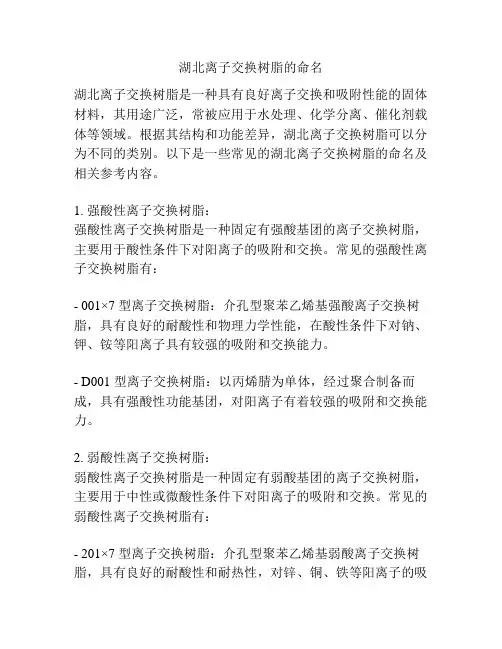 湖北离子交换树脂的命名

湖北离子交换树脂是一种具有良好离子交换和吸附性能的固体材料，其用途广泛，常被应用于水处理、化学分离、催化剂载体等领域。根据其结构和功能差异，湖北离子交换树脂可以分为不同的类别。以下是一些常见的湖北离子交换树脂的命名及相关参考内容。

1. 强酸性离子交换树脂：
强酸性离子交换树脂是一种固定有强酸基团的离子交换树脂，主要用于酸性条件下对阳离子的吸附和交换。常见的强酸性离子交换树脂有：

- 001×7 型离子交换树脂：介孔型聚苯乙烯基强酸离子交换树脂，具有良好的耐酸性和物理力学性能，在酸性条件下对钠、钾、铵等阳离子具有较强的吸附和交换能力。

- D001 型离子交换树脂：以丙烯腈为单体，经过聚合制备而成，具有强酸性功能基团，对阳离子有着较强的吸附和交换能力。

2. 弱酸性离子交换树脂：
弱酸性离子交换树脂是一种固定有弱酸基团的离子交换树脂，主要用于中性或微酸性条件下对阳离子的吸附和交换。常见的弱酸性离子交换树脂有：

- 201×7 型离子交换树脂：介孔型聚苯乙烯基弱酸离子交换树脂，具有良好的耐酸性和耐热性，对锌、铜、铁等阳离子的吸